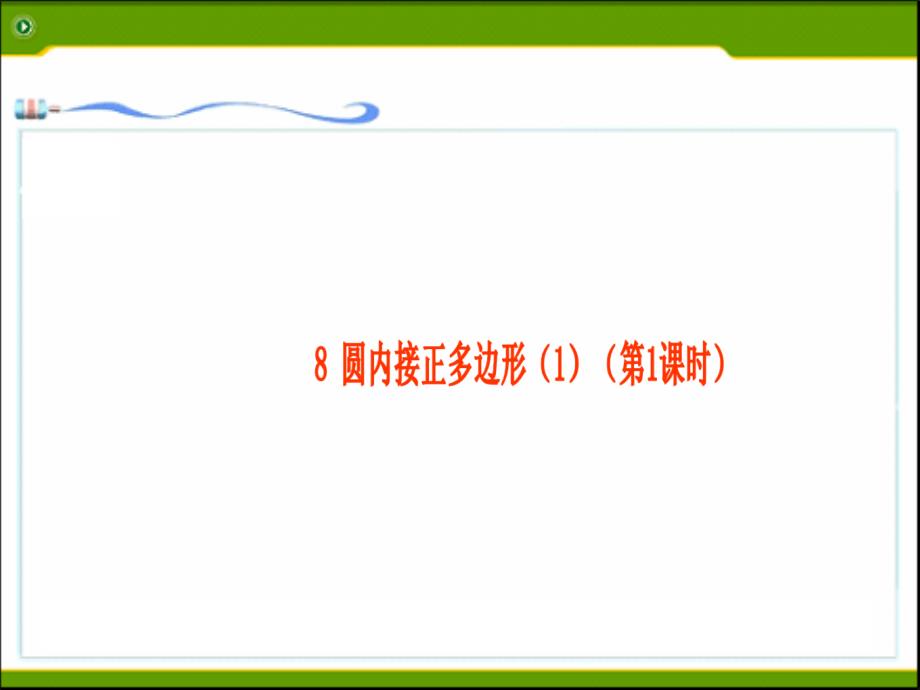 8 圆内接正多边形 (1) (第1课时)